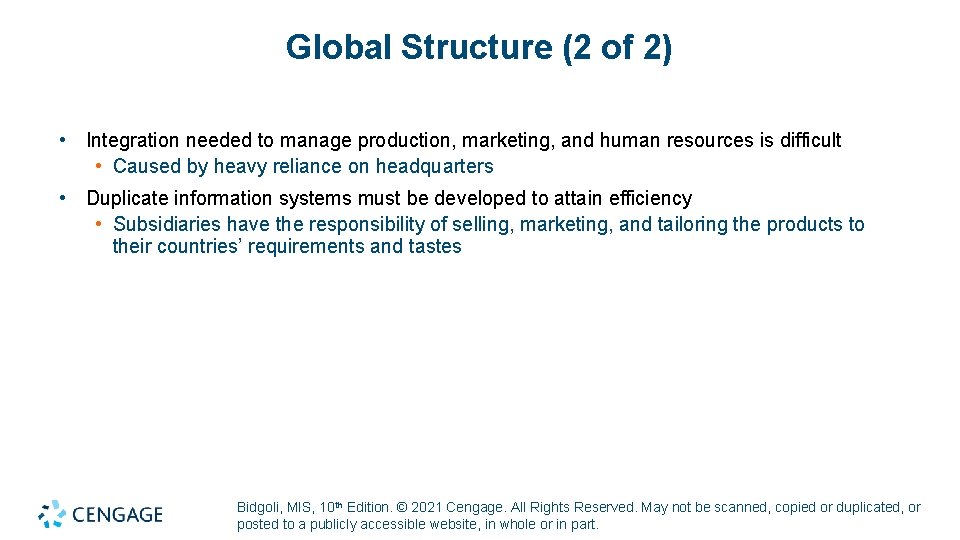 Global Structure (2 of 2)

• Integration needed to manage production, marketing, and human resources is difficult
  • Caused by heavy reliance on headquarters

• Duplicate information systems must be developed to attain efficiency
  • Subsidiaries have the responsibility of selling, marketing, and tailoring the products to their countries' requirements and tastes

CENGAGE

Bidgoli, MIS, 10th Edition. © 2021 Cengage. All Rights Reserved. May not be scanned, copied or duplicated, or posted to a publicly accessible website, in whole or in part.